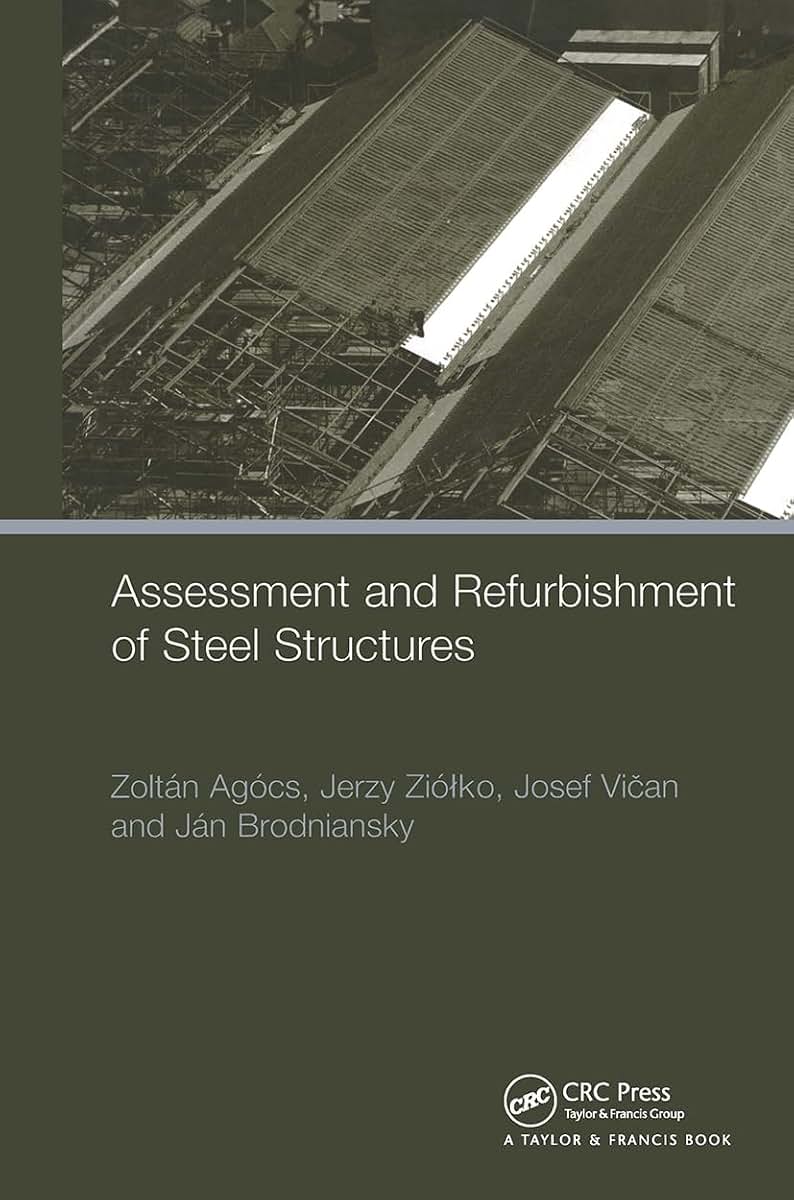 Assessment and Refurbishment of Steel Structures

Zoltán Agócs, Jerzy Ziółko, Josef Vičan and Ján Brodniansky

CRC

CRC Press
Taylor & Francis Group
A TAYLOR & FRANCIS BOOK